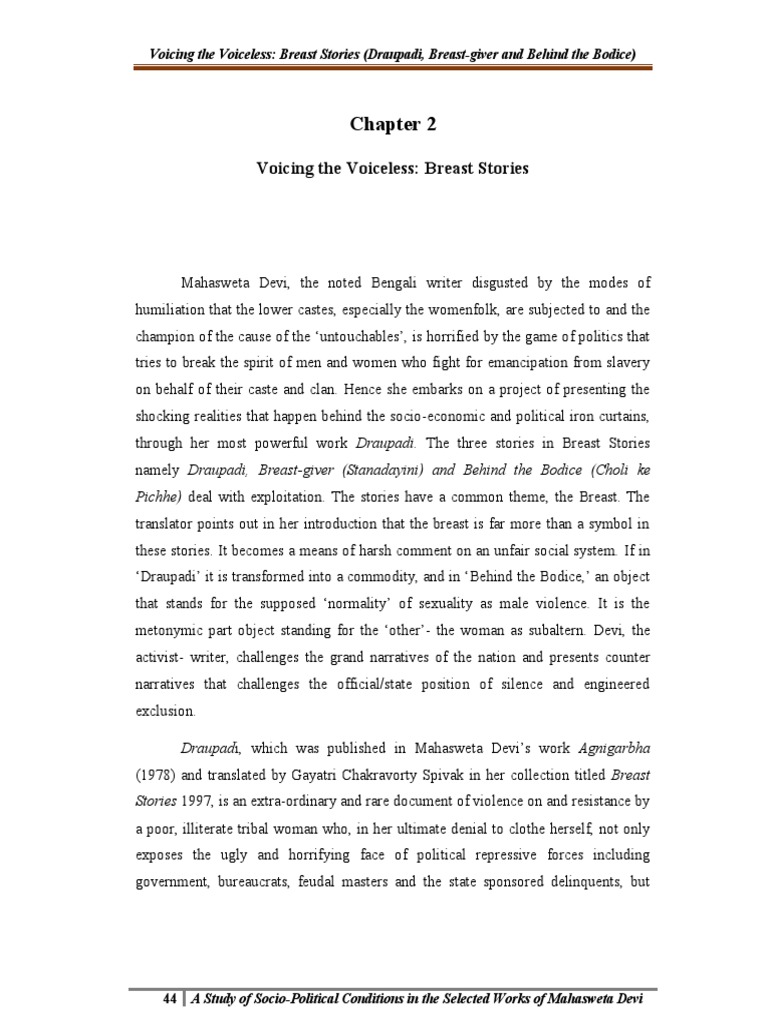 Voicing the Voiceless: Breast Stories (Draupadi, Breast-giver and Behind the Bodice)

Chapter 2

Voicing the Voiceless: Breast Stories

Mahasweta Devi, the noted Bengali writer disgusted by the modes of humiliation that the lower castes, especially the womenfolk, are subjected to and the champion of the cause of the 'untouchables', is horrified by the game of politics that tries to break the spirit of men and women who fight for emancipation from slavery on behalf of their caste and clan. Hence she embarks on a project of presenting the shocking realities that happen behind the socio-economic and political iron curtains, through her most powerful work Draupadi. The three stories in Breast Stories namely Draupadi, Breast-giver (Stanadayini) and Behind the Bodice (Choli ke Pichhe) deal with exploitation. The stories have a common theme, the Breast. The translator points out in her introduction that the breast is far more than a symbol in these stories. It becomes a means of harsh comment on an unfair social system. If in 'Draupadi' it is transformed into a commodity, and in 'Behind the Bodice,' an object that stands for the supposed 'normality' of sexuality as male violence. It is the metonymic part object standing for the 'other'- the woman as subaltern. Devi, the activist- writer, challenges the grand narratives of the nation and presents counter narratives that challenges the official/state position of silence and engineered exclusion.

Draupadi, which was published in Mahasweta Devi's work Agnigarbha (1978) and translated by Gayatri Chakravorty Spivak in her collection titled Breast Stories 1997, is an extra-ordinary and rare document of violence on and resistance by a poor, illiterate tribal woman who, in her ultimate denial to clothe herself, not only exposes the ugly and horrifying face of political repressive forces including government, bureaucrats, feudal masters and the state sponsored delinquents, but

44 | A Study of Socio-Political Conditions in the Selected Works of Mahasweta Devi